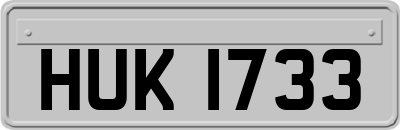 HUK 1733